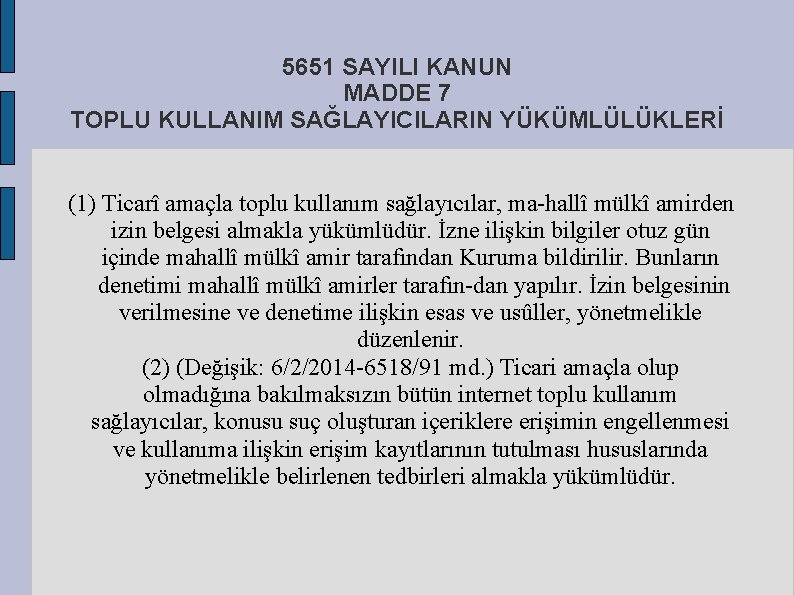 5651 SAYILI KANUN
MADDE 7
TOPLU KULLANIM SAĞLAYICILARIN YÜKÜMLÜLÜKLERİ

(1) Ticarî amaçla toplu kullanım sağlayıcılar, ma-hallî mülkî amirden izin belgesi almakla yükümlüdür. İzne ilişkin bilgiler otuz gün içinde mahallî mülkî amir tarafından Kuruma bildirilir. Bunların denetimi mahallî mülkî amirler tarafın-dan yapılır. İzin belgesinin verilmesine ve denetime ilişkin esas ve usûller, yönetmelikle düzenlenir.
(2) (Değişik: 6/2/2014-6518/91 md.) Ticari amaçla olup olmadığına bakılmaksızın bütün internet toplu kullanım sağlayıcılar, konusu suç oluşturan içeriklere erişimin engellenmesi ve kullanıma ilişkin erişim kayıtlarının tutulması hususlarında yönetmelikle belirlenen tedbirleri almakla yükümlüdür.